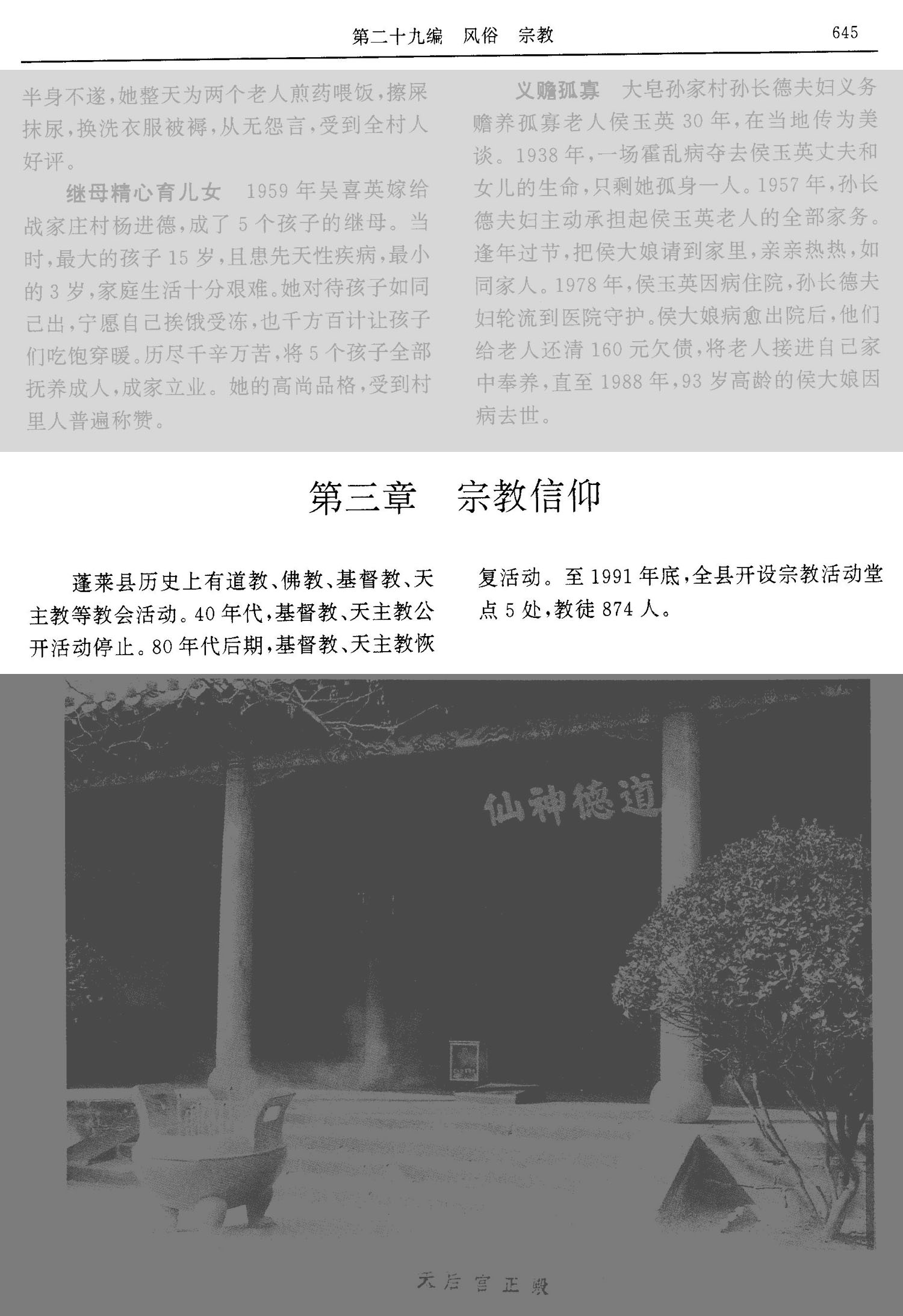 第二十九编 风俗 宗教

645

半身不遂,她整天为两个老人煎药喂饭,擦屎抹尿,换洗衣服被褥,从无怨言,受到全村人好评。

继母精心育儿女 1959年吴喜英嫁给战家庄村杨进德,成了5个孩子的继母。当时,最大的孩子15岁,且患先天性疾病,最小的3岁,家庭生活十分艰难。她对待孩子如同己出,宁愿自己挨饿受冻,也千方百计让孩子们吃饱穿暖。历尽千辛万苦,将5个孩子全部抚养成人,成家立业。她的高尚品格,受到村里人普遍称赞。

义赡孤寡 大皂孙家村孙长德夫妇义务赡养孤寡老人侯玉英30年,在当地传为美谈。1938年,一场霍乱病夺去侯玉英丈夫和女儿的生命,只剩她孤身一人。1957年,孙长德夫妇主动承担起侯玉英老人的全部家务。逢年过节,把侯大娘请到家里,亲亲热热,如同家人。1978年,侯玉英因病住院,孙长德夫妇轮流到医院守护。侯大娘病愈出院后,他们给老人还清160元欠债,将老人接进自己家中奉养,直至1988年,93岁高龄的侯大娘因病去世。

第三章 宗教信仰

蓬莱县历史上有道教、佛教、基督教、天主教等教会活动。40年代,基督教、天主教公开活动停止。80年代后期,基督教、天主教恢复活动。至1991年底,全县开设宗教活动堂点5处,教徒874人。

仙神德道

天后宫正殿